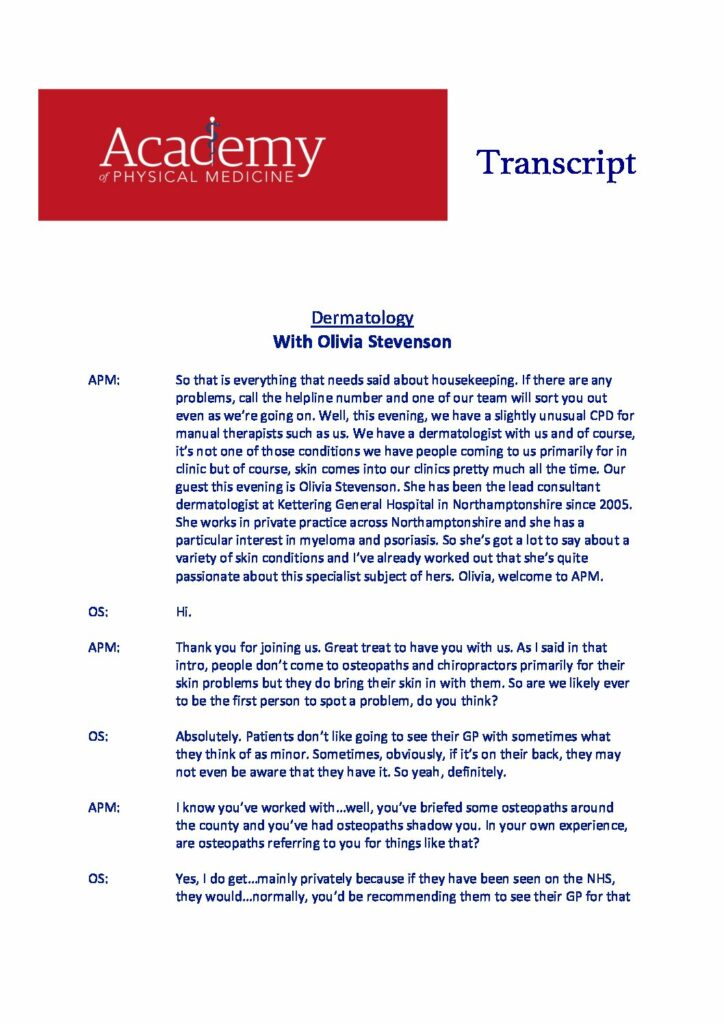 Academy
of PHYSICAL MEDICINE

Transcript

Dermatology
With Olivia Stevenson

APM: So that is everything that needs said about housekeeping. If there are any problems, call the helpline number and one of our team will sort you out even as we're going on. Well, this evening, we have a slightly unusual CPD for manual therapists such as us. We have a dermatologist with us and of course, it's not one of those conditions we have people coming to us primarily for in clinic but of course, skin comes into our clinics pretty much all the time. Our guest this evening is Olivia Stevenson. She has been the lead consultant dermatologist at Kettering General Hospital in Northamptonshire since 2005. She works in private practice across Northamptonshire and she has a particular interest in myeloma and psoriasis. So she's got a lot to say about a variety of skin conditions and I've already worked out that she's quite passionate about this specialist subject of hers. Olivia, welcome to APM.

OS: Hi.

APM: Thank you for joining us. Great treat to have you with us. As I said in that intro, people don't come to osteopaths and chiropractors primarily for their skin problems but they do bring their skin in with them. So are we likely ever to be the first person to spot a problem, do you think?

OS: Absolutely. Patients don't like going to see their GP with sometimes what they think of as minor. Sometimes, obviously, if it's on their back, they may not even be aware that they have it. So yeah, definitely.

APM: I know you've worked with…well, you've briefed some osteopaths around the county and you've had osteopaths shadow you. In your own experience, are osteopaths referring to you for things like that?

OS: Yes, I do get…mainly privately because if they have been seen on the NHS, they would…normally, you'd be recommending them to see their GP for that